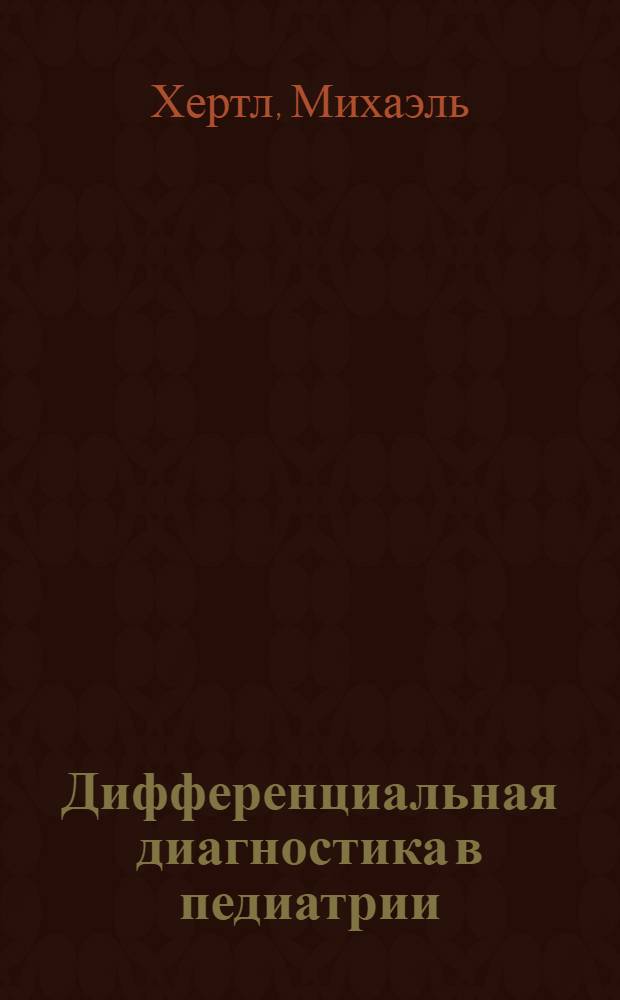 Хертл, Михаэль

Дифференциальная диагностика в педиатрии